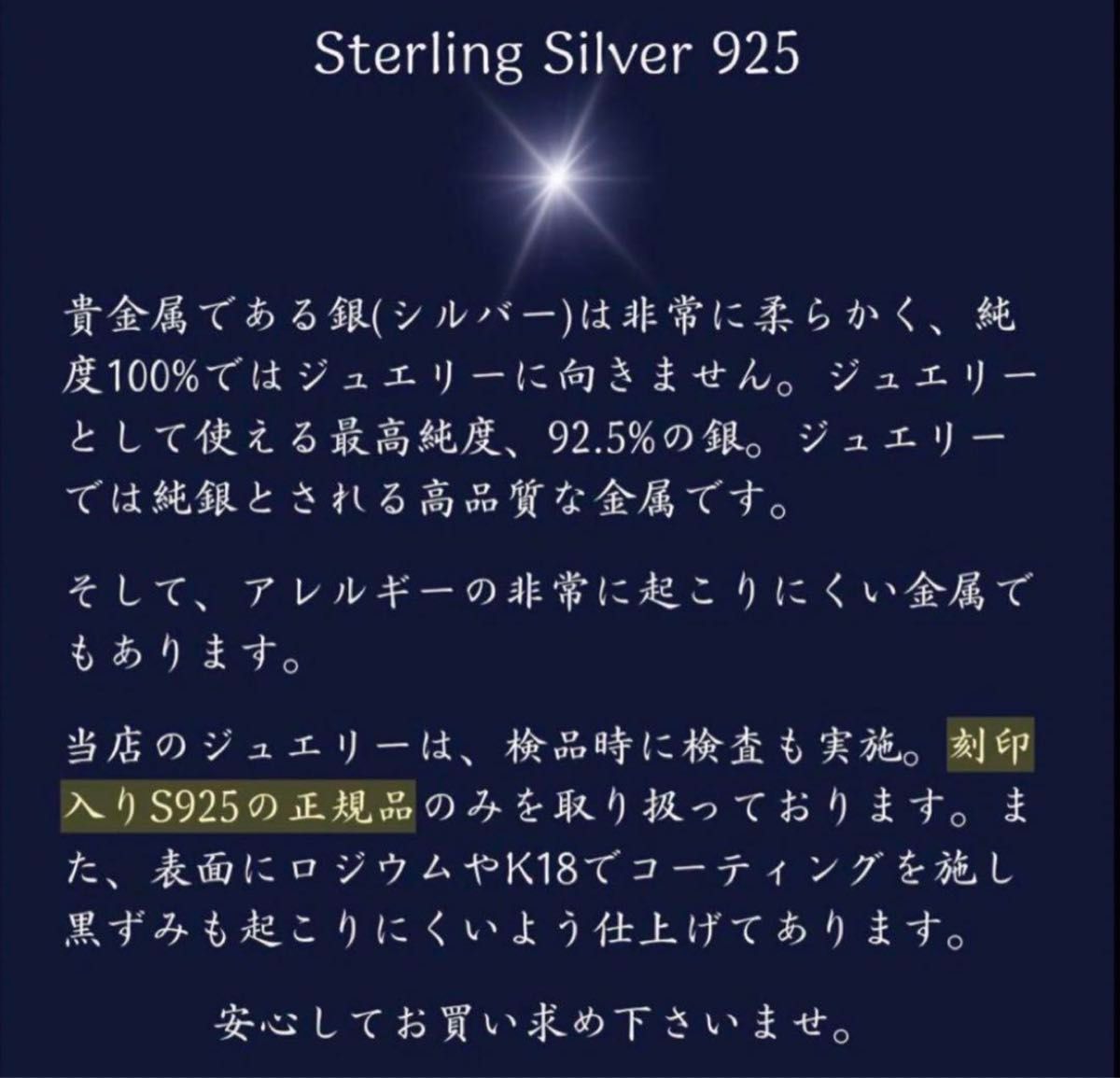 Sterling Silver 925

貴金属である銀(シルバー)は非常に柔らかく、純度100%ではジュエリーに向きません。ジュエリーとして使える最高純度、92.5%の銀。ジュエリーでは純銀とされる高品質な金属です。

そして、アレルギーの非常に起こりにくい金属でもあります。

当店のジュエリーは、検品時に検査も実施。刻印入りS925の正規品のみを取り扱っております。また、表面にロジウムやK18でコーティングを施し黒ずみも起こりにくいよう仕上げてあります。

安心してお買い求め下さいませ。